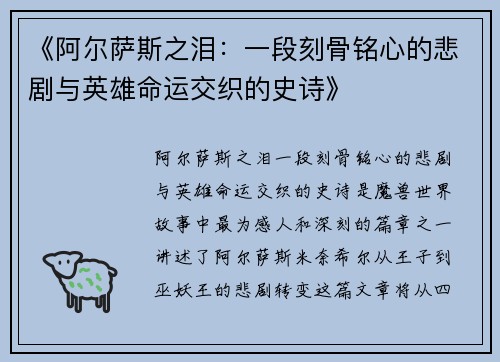 《阿尔萨斯之泪：一段刻骨铭心的悲剧与英雄命运交织的史诗》

阿尔萨斯之泪一段刻骨铭心的悲剧与英雄命运交织的史诗是魔兽世界故事中最为感人和深刻的篇章之一讲述了阿尔萨斯米奈希尔从王子到巫妖王的悲剧转变这篇文章将从四